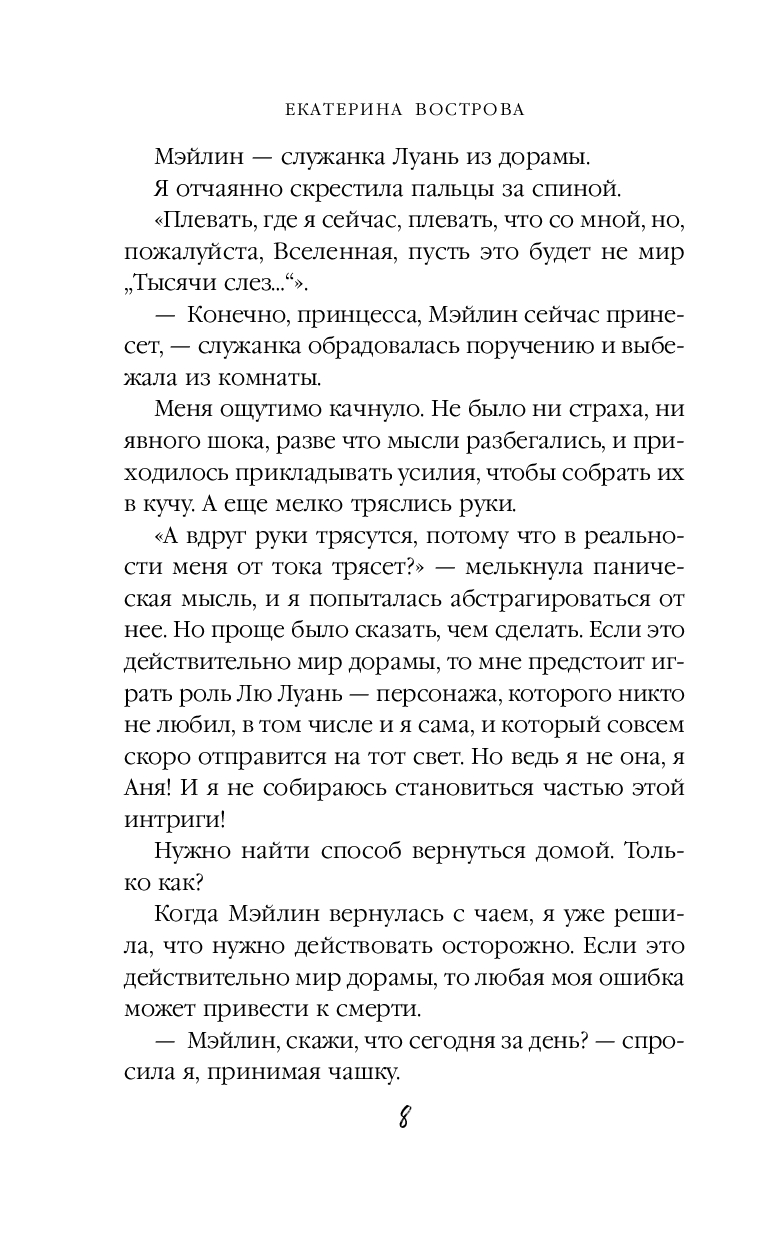 ЕКАТЕРИНА ВОСТРОВА

Мэйлин — служанка Луань из дорамы.

Я отчаянно скрестила пальцы за спиной.

«Плевать, где я сейчас, плевать, что со мной, но, пожалуйста, Вселенная, пусть это будет не мир „Тысячи слез...“».

— Конечно, принцесса, Мэйлин сейчас принесет, — служанка обрадовалась поручению и выбежала из комнаты.

Меня ощутимо качнуло. Не было ни страха, ни явного шока, разве что мысли разбегались, и приходилось прикладывать усилия, чтобы собрать их в кучу. А еще мелко тряслись руки.

«А вдруг руки трясутся, потому что в реальности меня от тока трясет?» — мелькнула паническая мысль, и я попыталась абстрагироваться от нее. Но проще было сказать, чем сделать. Если это действительно мир дорамы, то мне предстоит играть роль Лю Луань — персонажа, которого никто не любил, в том числе и я сама, и который совсем скоро отправится на тот свет. Но ведь я не она, я Аня! И я не собираюсь становиться частью этой интриги!

Нужно найти способ вернуться домой. Только как?

Когда Мэйлин вернулась с чаем, я уже решила, что нужно действовать осторожно. Если это действительно мир дорамы, то любая моя ошибка может привести к смерти.

— Мэйлин, скажи, что сегодня за день? — спросила я, принимая чашку.

8